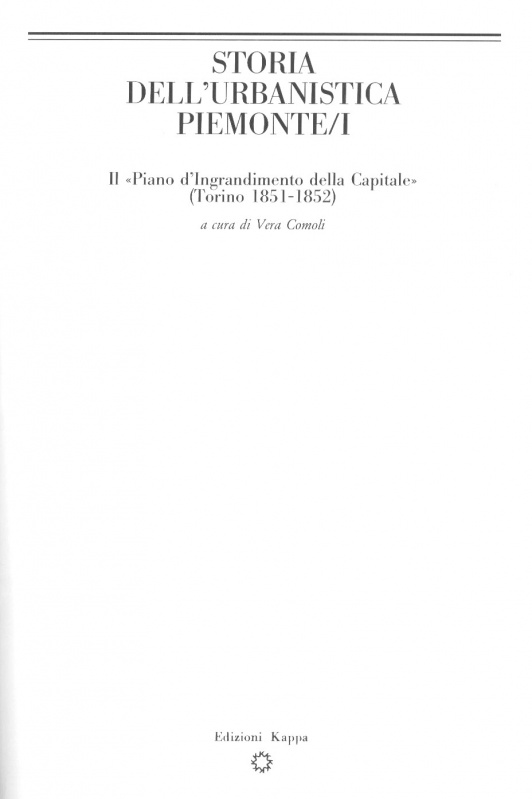 STORIA
DELL'URBANISTICA
PIEMONTE/I

Il «Piano d'Ingrandimento della Capitale»
(Torino 1851-1852)

a cura di Vera Comoli

Edizioni Kappa